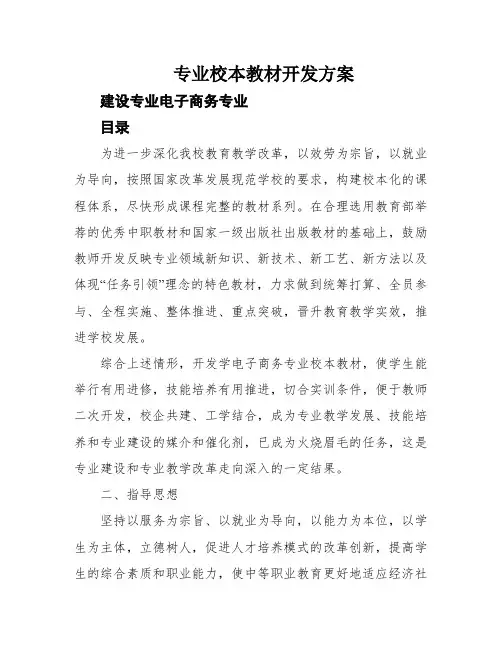 专业校本教材开发方案

建设专业电子商务专业

目录

为进一步深化我校教育教学改革，以效劳为宗旨，以就业为导向，按照国家改革发展现范学校的要求，构建校本化的课程体系，尽快形成课程完整的教材系列。在合理选用教育部举荐的优秀中职教材和国家一级出版社出版教材的基础上，鼓励教师开发反映专业领域新知识、新技术、新工艺、新方法以及体现“任务引领”理念的特色教材，力求做到统筹打算、全员参与、全程实施、整体推进、重点突破，晋升教育教学实效，推进学校发展。

综合上述情形，开发学电子商务专业校本教材，使学生能举行有用进修，技能培养有用推进，切合实训条件，便于教师二次开发，校企共建、工学结合，成为专业教学发展、技能培养和专业建设的媒介和催化剂，已成为火烧眉毛的任务，这是专业建设和专业教学改革走向深入的一定结果。

二、指导思想

坚持以服务为宗旨、以就业为导向，以能力为本位，以学生为主体，立德树人，促进人才培养模式的改革创新，提高学生的综合素质和职业能力，使中等职业教育更好地适应经济社